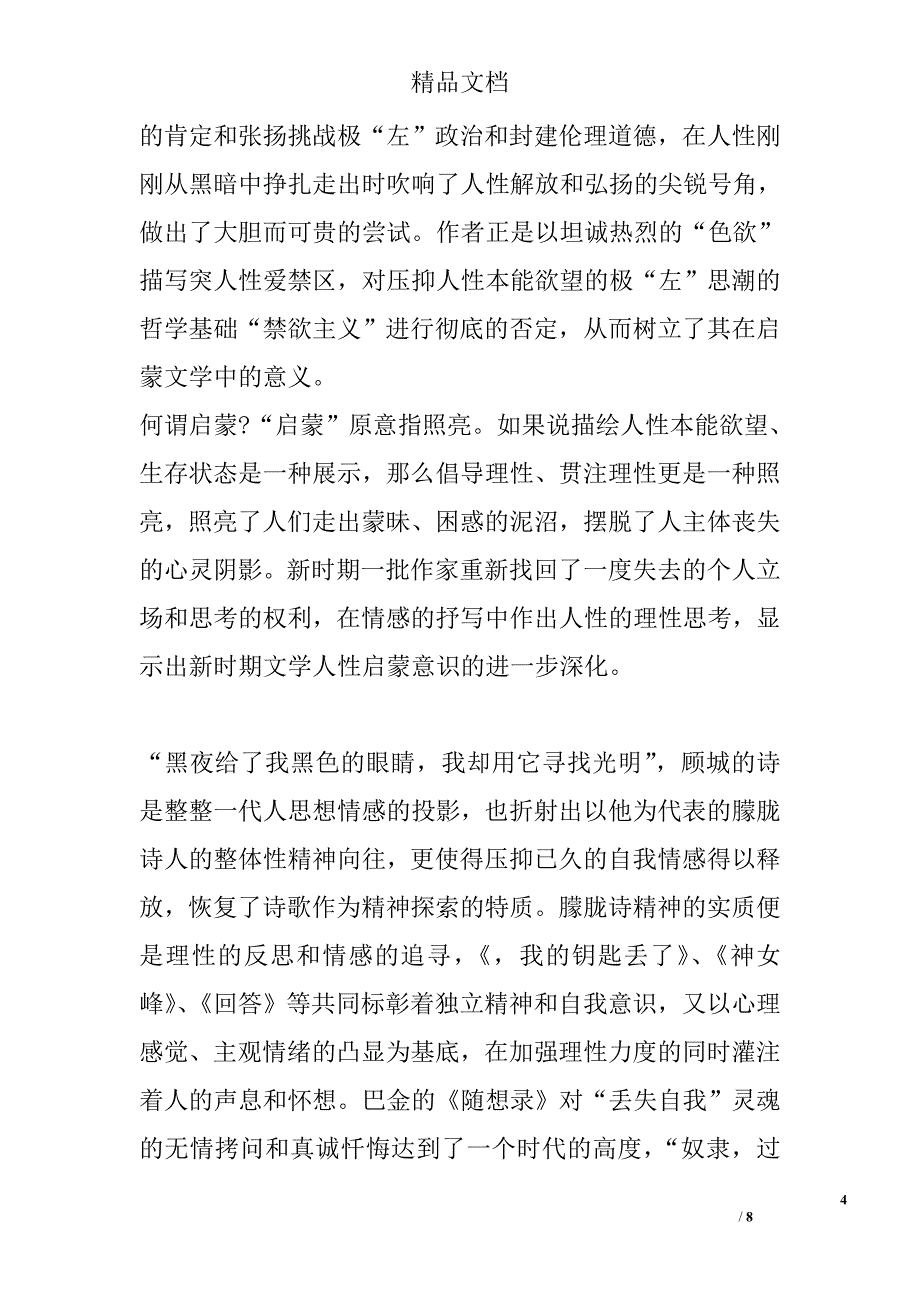 精品文档

的肯定和张扬挑战极“左”政治和封建伦理道德，在人性刚刚从黑暗中挣扎走出时吹响了人性解放和弘扬的尖锐号角，做出了大胆而可贵的尝试。作者正是以坦诚热烈的“色欲”描写突人性爱禁区，对压抑人性本能欲望的极“左”思潮的哲学基础“禁欲主义”进行彻底的否定，从而树立了其在启蒙文学中的意义。

何谓启蒙?“启蒙”原意指照亮。如果说描绘人性本能欲望、生存状态是一种展示，那么倡导理性、贯注理性更是一种照亮，照亮了人们走出蒙昧、困惑的泥沼，摆脱了人主体丧失的心灵阴影。新时期一批作家重新找回了一度失去的个人立场和思考的权利，在情感的抒写中作出人性的理性思考，显示出新时期文学人性启蒙意识的进一步深化。

“黑夜给了我黑色的眼睛，我却用它寻找光明”，顾城的诗是整整一代人思想情感的投影，也折射出以他为代表的朦胧诗人的整体性精神向往，更使得压抑已久的自我情感得以释放，恢复了诗歌作为精神探索的特质。朦胧诗精神的实质便是理性的反思和情感的追寻，《，我的钥匙丢了》、《神女峰》、《回答》等共同标彰着独立精神和自我意识，又以心理感觉、主观情绪的凸显为基底，在加强理性力度的同时灌注着人的声息和怀想。巴金的《随想录》对“丢失自我”灵魂的无情拷问和真诚忏悔达到了一个时代的高度，“奴隶，过

4
/ 8